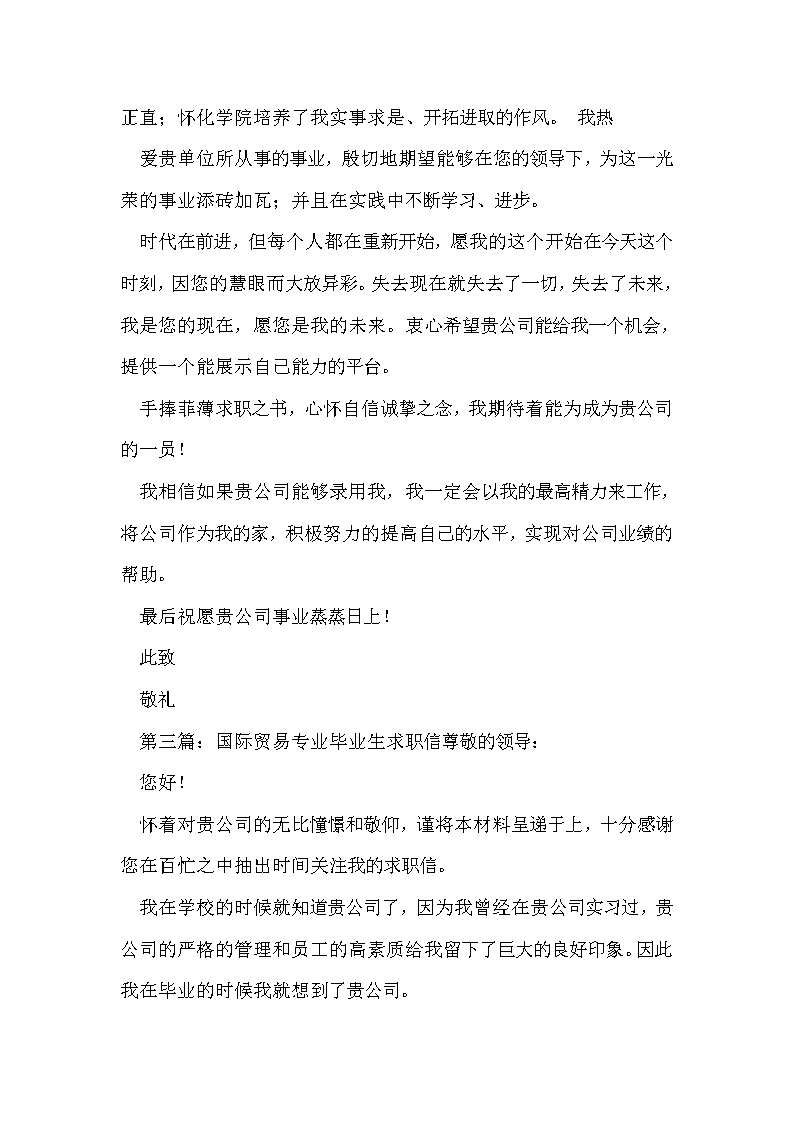 正直；怀化学院培养了我实事求是、开拓进取的作风。 我热

爱贵单位所从事的事业，殷切地期望能够在您的领导下，为这一光荣的事业添砖加瓦；并且在实践中不断学习、进步。

时代在前进，但每个人都在重新开始，愿我的这个开始在今天这个时刻，因您的慧眼而大放异彩。失去现在就失去了一切，失去了未来，我是您的现在，愿您是我的未来。衷心希望贵公司能给我一个机会，提供一个能展示自己能力的平台。

手捧菲薄求职之书，心怀自信诚挚之念，我期待着能为成为贵公司的一员！

我相信如果贵公司能够录用我，我一定会以我的最高精力来工作，将公司作为我的家，积极努力的提高自己的水平，实现对公司业绩的帮助。

最后祝愿贵公司事业蒸蒸日上！

此致

敬礼

第三篇：国际贸易专业毕业生求职信尊敬的领导：

您好！

怀着对贵公司的无比憧憬和敬仰，谨将本材料呈递于上，十分感谢您在百忙之中抽出时间关注我的求职信。

我在学校的时候就知道贵公司了，因为我曾经在贵公司实习过，贵公司的严格的管理和员工的高素质给我留下了巨大的良好印象。因此我在毕业的时候我就想到了贵公司。